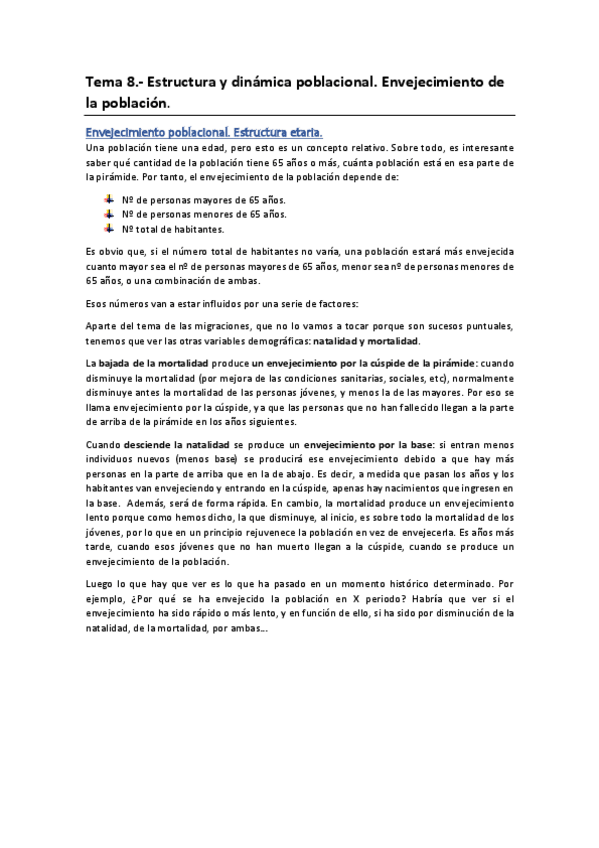 Tema 8.- Estructura y dinámica poblacional. Envejecimiento de la población.

Envejecimiento poblacional. Estructura etaria.

Una población tiene una edad, pero esto es un concepto relativo. Sobre todo, es interesante saber qué cantidad de la población tiene 65 años o más, cuánta población está en esa parte de la pirámide. Por tanto, el envejecimiento de la población depende de:

Nº de personas mayores de 65 años.
Nº de personas menores de 65 años.
Nº total de habitantes.

Es obvio que, si el número total de habitantes no varía, una población estará más envejecida cuanto mayor sea el nº de personas mayores de 65 años, menor sea nº de personas menores de 65 años, o una combinación de ambas.

Esos números van a estar influidos por una serie de factores:

Aparte del tema de las migraciones, que no lo vamos a tocar porque son sucesos puntuales, tenemos que ver las otras variables demográficas: natalidad y mortalidad.

La bajada de la mortalidad produce un envejecimiento por la cúspide de la pirámide: cuando disminuye la mortalidad (por mejora de las condiciones sanitarias, sociales, etc), normalmente disminuye antes la mortalidad de las personas jóvenes, y menos la de las mayores. Por eso se llama envejecimiento por la cúspide, ya que las personas que no han fallecido llegan a la parte de arriba de la pirámide en los años siguientes.

Cuando desciende la natalidad se produce un envejecimiento por la base: si entran menos individuos nuevos (menos base) se producirá ese envejecimiento debido a que hay más personas en la parte de arriba que en la de abajo. Es decir, a medida que pasan los años y los habitantes van envejeciendo y entrando en la cúspide, apenas hay nacimientos que ingresen en la base. Además, será de forma rápida. En cambio, la mortalidad produce un envejecimiento lento porque como hemos dicho, la que disminuye, al inicio, es sobre todo la mortalidad de los jóvenes, por lo que en un principio rejuvenece la población en vez de envejecerla. Es años más tarde, cuando esos jóvenes que no han muerto llegan a la cúspide, cuando se produce un envejecimiento de la población.

Luego lo que hay que ver es lo que ha pasado en un momento histórico determinado. Por ejemplo, ¿Por qué se ha envejecido la población en X periodo? Habría que ver si el envejecimiento ha sido rápido o más lento, y en función de ello, si ha sido por disminución de la natalidad, de la mortalidad, por ambas...